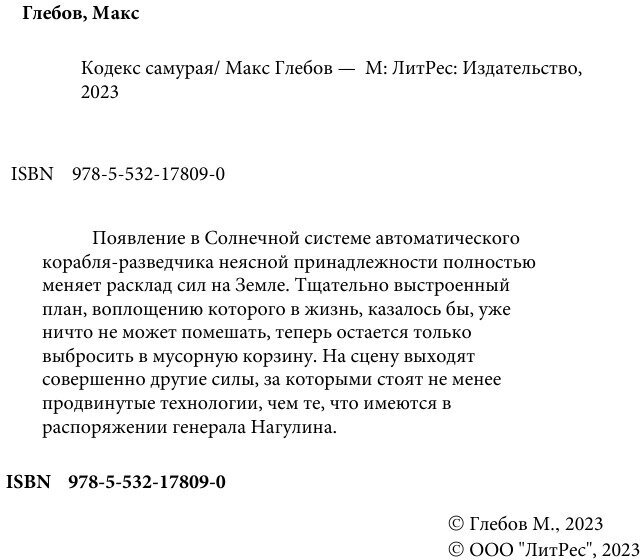 Глебов, Макс

Кодекс самурая/ Макс Глебов — М: ЛитРес: Издательство, 2023

ISBN 978-5-532-17809-0

Появление в Солнечной системе автоматического корабля-разведчика неясной принадлежности полностью меняет расклад сил на Земле. Тщательно выстроенный план, воплощению которого в жизнь, казалось бы, уже ничто не может помешать, теперь остается только выбросить в мусорную корзину. На сцену выходят совершенно другие силы, за которыми стоят не менее продвинутые технологии, чем те, что имеются в распоряжении генерала Нагулина.

ISBN 978-5-532-17809-0

© Глебов М., 2023
© ООО "ЛитРес", 2023